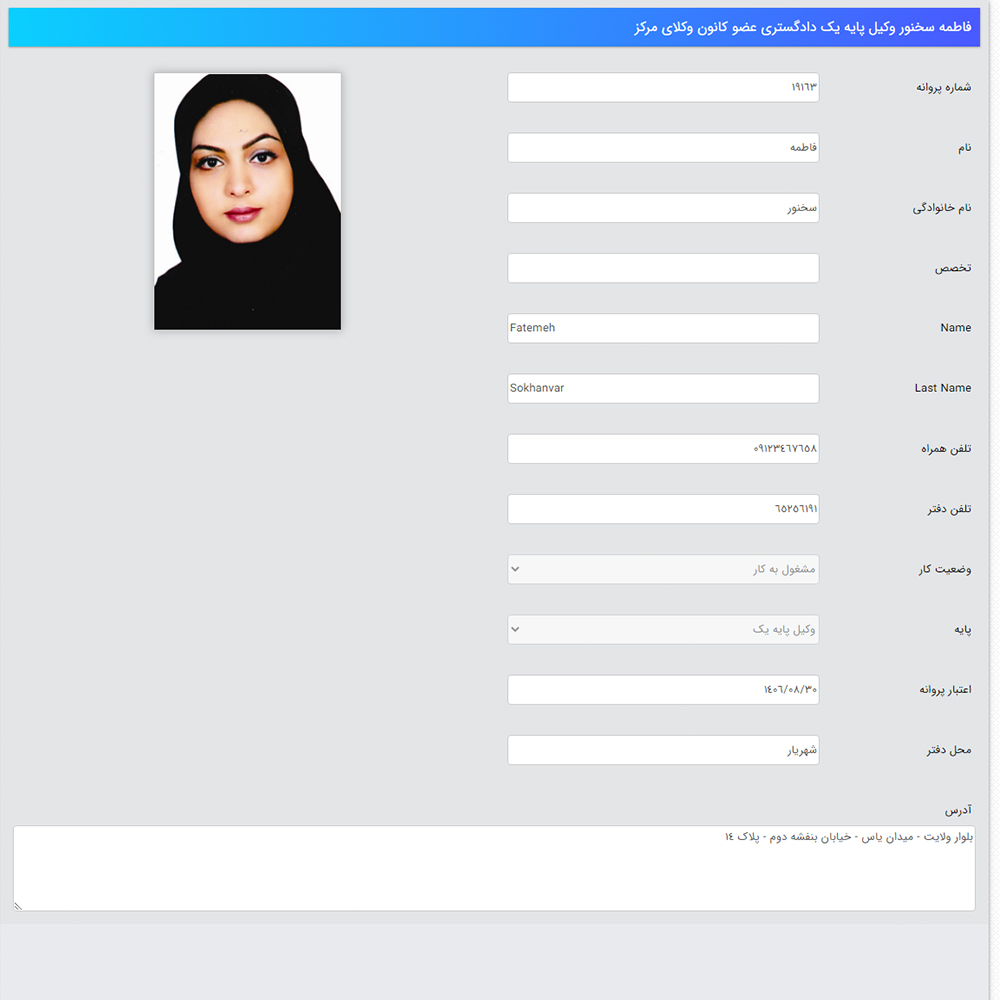 فاطمه سخنور وکیل پایه یک دادگستری عضو کانون وکلای مرکز

شماره پروانه ۱۹۱۶۳

نام فاطمه

نام خانوادگی سخنور

تخصص

Name Fatemeh

Last Name Sokhanvar

تلفن همراه ۰۹۱۲۳۴۶۷۶۵۸

تلفن دفتر ۶۵۲۵۶۱۹۱

وضعیت کار مشغول به کار

پایه وکیل پایه یک

اعتبار پروانه ۱۴۰۶/۰۸/۳۰

محل دفتر شهریار

آدرس

بلوار ولایت - میدان یاس - خیابان بنفشه دوم - پلاک ۱۴